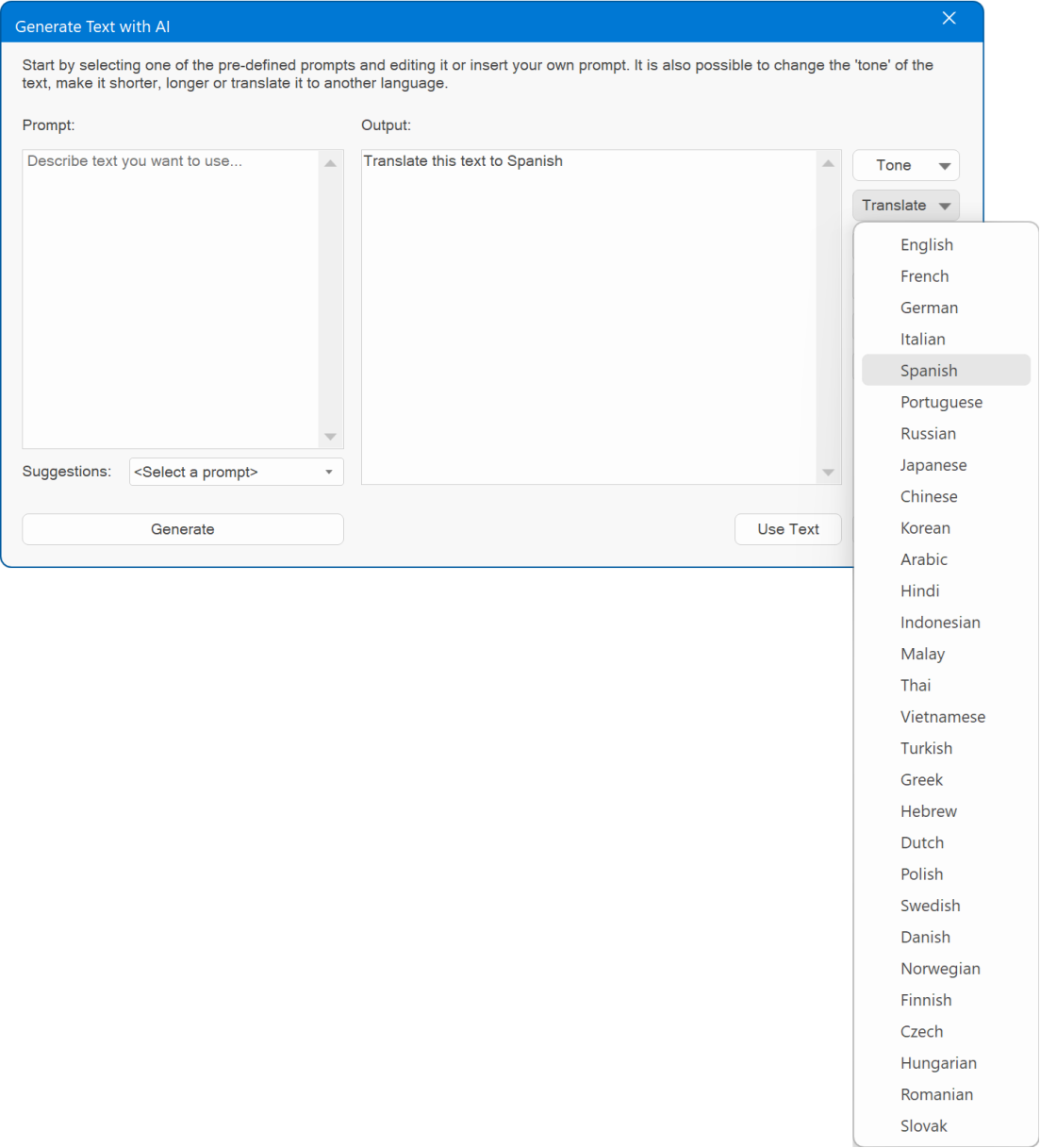 Generate Text with AI

Start by selecting one of the pre-defined prompts and editing it or insert your own prompt. It is also possible to change the 'tone' of the text, make it shorter, longer or translate it to another language.

Prompt:

Describe text you want to use...

Suggestions: <Select a prompt>

Generate

Output:

Translate this text to Spanish

Use Text

Tone

Translate

English
French
German
Italian
Spanish
Portuguese
Russian
Japanese
Chinese
Korean
Arabic
Hindi
Indonesian
Malay
Thai
Vietnamese
Turkish
Greek
Hebrew
Dutch
Polish
Swedish
Danish
Norwegian
Finnish
Czech
Hungarian
Romanian
Slovak